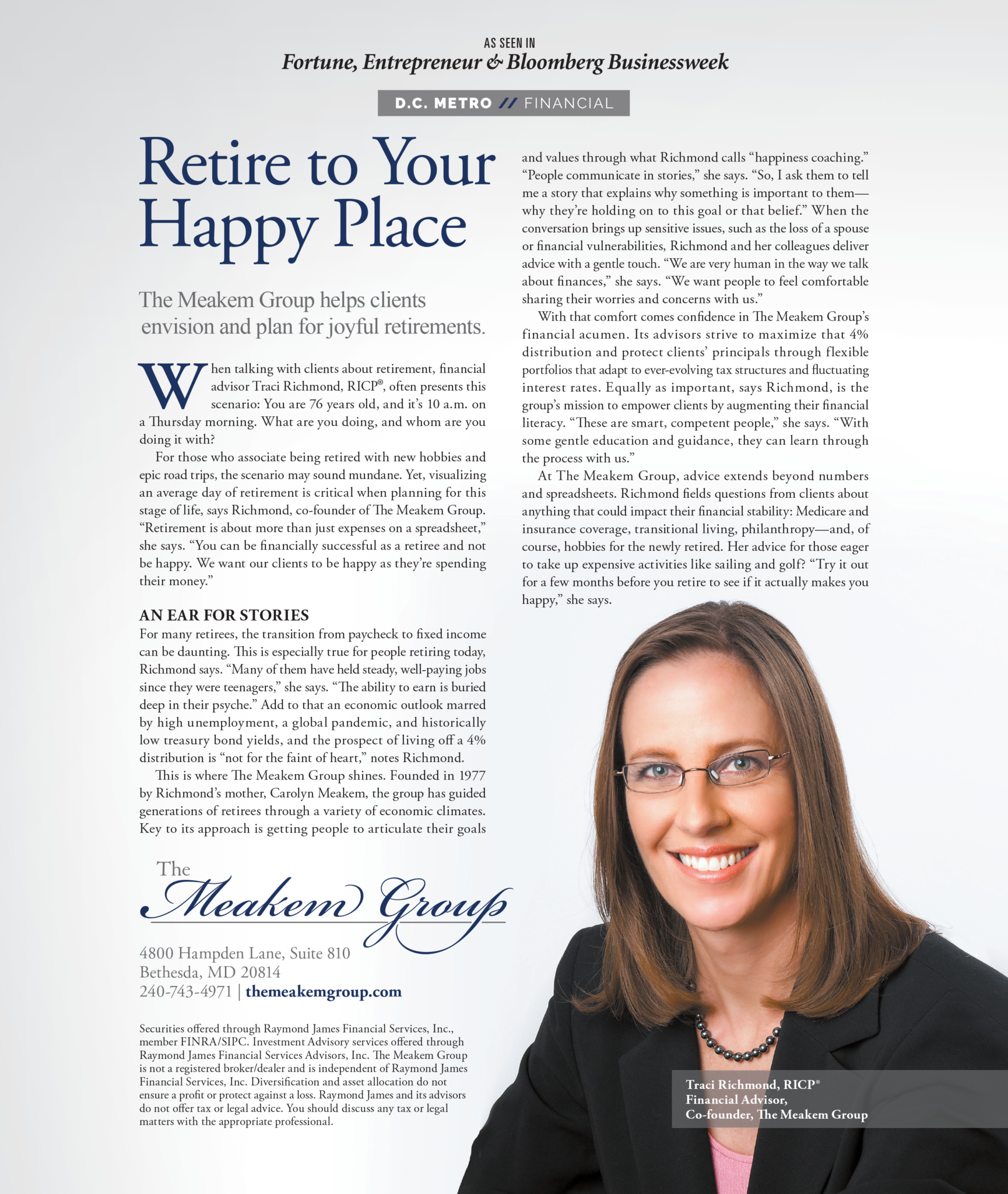 AS SEEN IN
Fortune, Entrepreneur & Bloomberg Businessweek

D.C. METRO // FINANCIAL

Retire to Your Happy Place

The Meakem Group helps clients envision and plan for joyful retirements.

When talking with clients about retirement, financial advisor Traci Richmond, RICP®, often presents this scenario: You are 76 years old, and it's 10 a.m. on a Thursday morning. What are you doing, and whom are you doing it with?

For those who associate being retired with new hobbies and epic road trips, the scenario may sound mundane. Yet, visualizing an average day of retirement is critical when planning for this stage of life, says Richmond, co-founder of The Meakem Group. "Retirement is about more than just expenses on a spreadsheet," she says. "You can be financially successful as a retiree and not be happy. We want our clients to be happy as they're spending their money."

AN EAR FOR STORIES
For many retirees, the transition from paycheck to fixed income can be daunting. This is especially true for people retiring today, Richmond says. "Many of them have held steady, well-paying jobs since they were teenagers," she says. "The ability to earn is buried deep in their psyche." Add to that an economic outlook marred by high unemployment, a global pandemic, and historically low treasury bond yields, and the prospect of living off a 4% distribution is "not for the faint of heart," notes Richmond.

This is where The Meakem Group shines. Founded in 1977 by Richmond's mother, Carolyn Meakem, the group has guided generations of retirees through a variety of economic climates. Key to its approach is getting people to articulate their goals and values through what Richmond calls "happiness coaching." "People communicate in stories," she says. "So, I ask them to tell me a story that explains why something is important to them—why they're holding on to this goal or that belief." When the conversation brings up sensitive issues, such as the loss of a spouse or financial vulnerabilities, Richmond and her colleagues deliver advice with a gentle touch. "We are very human in the way we talk about finances," she says. "We want people to feel comfortable sharing their worries and concerns with us."

With that comfort comes confidence in The Meakem Group's financial acumen. Its advisors strive to maximize that 4% distribution and protect clients' principals through flexible portfolios that adapt to ever-evolving tax structures and fluctuating interest rates. Equally as important, says Richmond, is the group's mission to empower clients by augmenting their financial literacy. "These are smart, competent people," she says. "With some gentle education and guidance, they can learn through the process with us."

At The Meakem Group, advice extends beyond numbers and spreadsheets. Richmond fields questions from clients about anything that could impact their financial stability: Medicare and insurance coverage, transitional living, philanthropy—and, of course, hobbies for the newly retired. Her advice for those eager to take up expensive activities like sailing and golf? "Try it out for a few months before you retire to see if it actually makes you happy," she says.

The Meakem Group

4800 Hampden Lane, Suite 810
Bethesda, MD 20814
240-743-4971 | themeakemgroup.com

Securities offered through Raymond James Financial Services, Inc., member FINRA/SIPC. Investment Advisory services offered through Raymond James Financial Services Advisors, Inc. The Meakem Group is not a registered broker/dealer and is independent of Raymond James Financial Services, Inc. Diversification and asset allocation do not ensure a profit or protect against a loss. Raymond James and its advisors do not offer tax or legal advice. You should discuss any tax or legal matters with the appropriate professional.

Traci Richmond, RICP®
Financial Advisor,
Co-founder, The Meakem Group